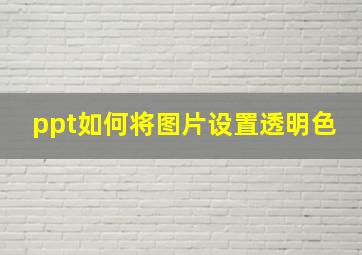 ppt如何将图片设置透明色